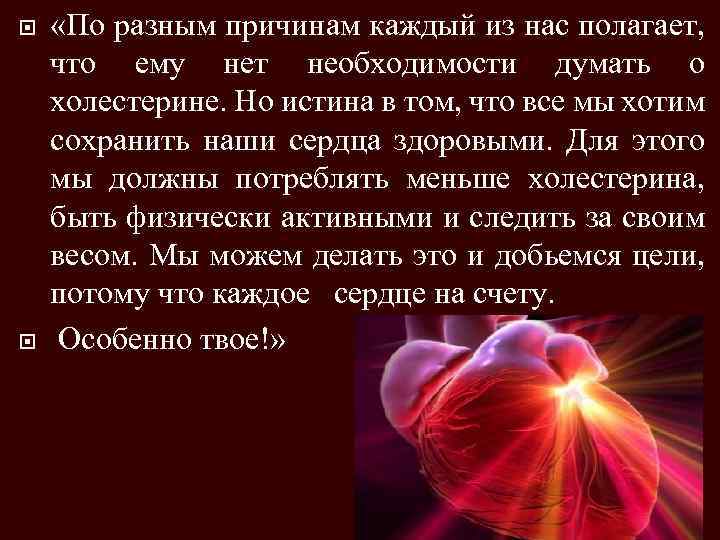 «По разным причинам каждый из нас полагает, что ему нет необходимости думать о холестерине. Но истина в том, что все мы хотим сохранить наши сердца здоровыми. Для этого мы должны потреблять меньше холестерина, быть физически активными и следить за своим весом. Мы можем делать это и добьемся цели, потому что каждое сердце на счету.

Особенно твое!»